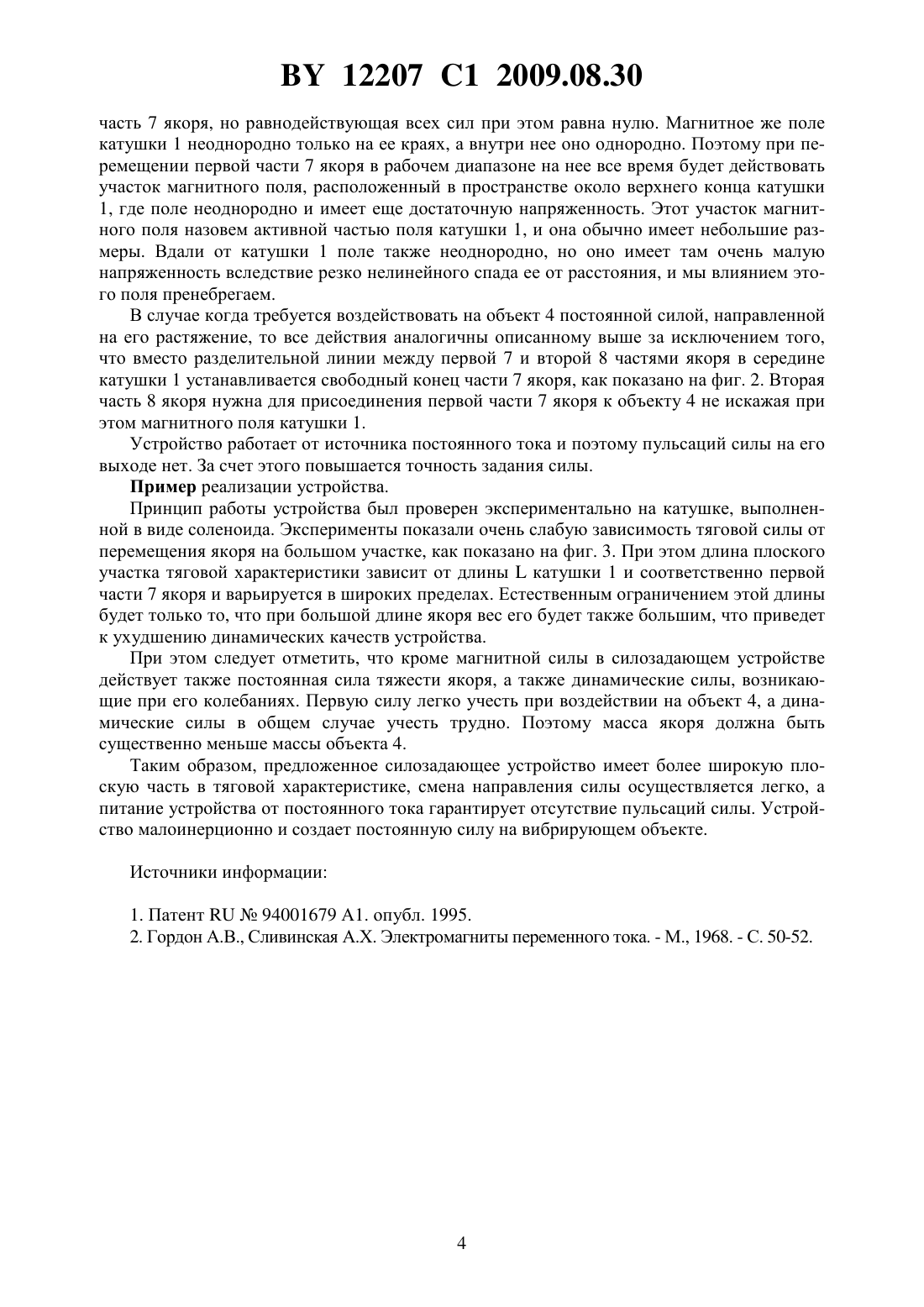 BY 12207 C1 2009.08.30

часть 7 якоря, но равнодействующая всех сил при этом равна нулю. Магнитное же поле катушки 1 неоднородно только на ее краях, а внутри нее оно однородно. Поэтому при перемещении первой части 7 якоря в рабочем диапазоне на нее все время будет действовать участок магнитного поля, расположенный в пространстве около верхнего конца катушки 1, где поле неоднородно и имеет еще достаточную напряженность. Этот участок магнитного поля назовем активной частью поля катушки 1, и она обычно имеет небольшие размеры. Вдали от катушки 1 поле также неоднородно, но оно имеет там очень малую напряженность вследствие резко нелинейного спада ее от расстояния, и мы влиянием этого поля пренебрегаем.

В случае когда требуется воздействовать на объект 4 постоянной силой, направленной на его растяжение, то все действия аналогичны описанному выше за исключением того, что вместо разделительной линии между первой 7 и второй 8 частями якоря в середине катушки 1 устанавливается свободный конец части 7 якоря, как показано на фиг. 2. Вторая часть 8 якоря нужна для присоединения первой части 7 якоря к объекту 4 не искажая при этом магнитного поля катушки 1.

Устройство работает от источника постоянного тока и поэтому пульсаций силы на его выходе нет. За счет этого повышается точность задания силы.

Пример реализации устройства.

Принцип работы устройства был проверен экспериментально на катушке, выполненной в виде соленоида. Эксперименты показали очень слабую зависимость тяговой силы от перемещения якоря на большом участке, как показано на фиг. 3. При этом длина плоского участка тяговой характеристики зависит от длины L катушки 1 и соответственно первой части 7 якоря и варьируется в широких пределах. Естественным ограничением этой длины будет только то, что при большой длине якоря вес его будет также большим, что приведет к ухудшению динамических качеств устройства.

При этом следует отметить, что кроме магнитной силы в силозадающем устройстве действует также постоянная сила тяжести якоря, а также динамические силы, возникающие при его колебаниях. Первую силу легко учесть при воздействии на объект 4, а динамические силы в общем случае учесть трудно. Поэтому масса якоря должна быть существенно меньше массы объекта 4.

Таким образом, предложенное силозадающее устройство имеет более широкую плоскую часть в тяговой характеристике, смена направления силы осуществляется легко, а питание устройства от постоянного тока гарантирует отсутствие пульсаций силы. Устройство малоинерционно и создает постоянную силу на вибрирующем объекте.

Источники информации:

1. Патент RU № 94001679 A1. опубл. 1995.
2. Гордон А.В., Сливинская А.Х. Электромагниты переменного тока. - М., 1968. - С. 50-52.

4